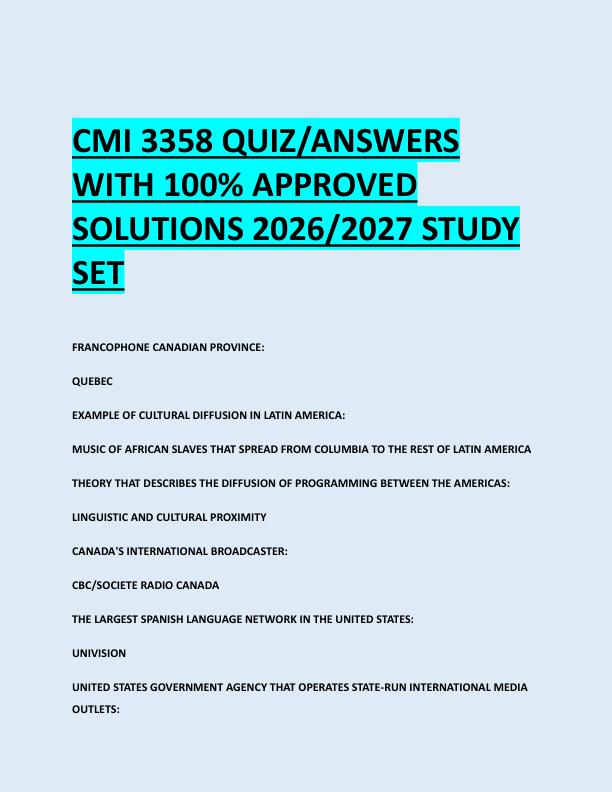 CMI 3358 QUIZ/ANSWERS WITH 100% APPROVED SOLUTIONS 2026/2027 STUDY SET

FRANCOPHONE CANADIAN PROVINCE:

QUEBEC

EXAMPLE OF CULTURAL DIFFUSION IN LATIN AMERICA:

MUSIC OF AFRICAN SLAVES THAT SPREAD FROM COLUMBIA TO THE REST OF LATIN AMERICA

THEORY THAT DESCRIBES THE DIFFUSION OF PROGRAMMING BETWEEN THE AMERICAS:

LINGUISTIC AND CULTURAL PROXIMITY

CANADA'S INTERNATIONAL BROADCASTER:

CBC/SOCIETE RADIO CANADA

THE LARGEST SPANISH LANGUAGE NETWORK IN THE UNITED STATES:

UNIVISION

UNITED STATES GOVERNMENT AGENCY THAT OPERATES STATE-RUN INTERNATIONAL MEDIA OUTLETS: